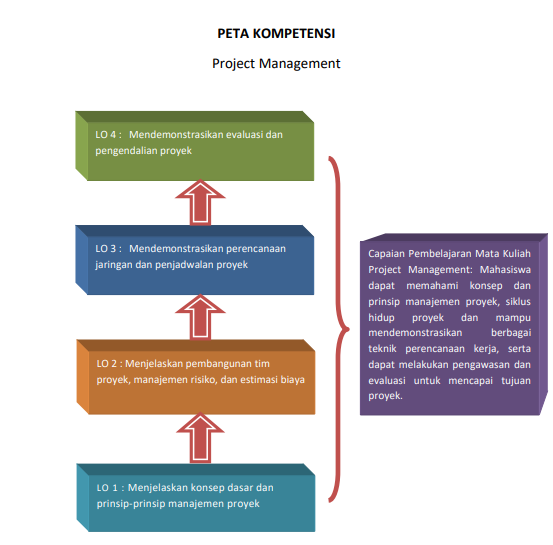 PETA KOMPETENSI

Project Management

LO 4 : Mendemonstrasikan evaluasi dan pengendalian proyek

LO 3 : Mendemonstrasikan perencanaan jaringan dan penjadwalan proyek

LO 2 : Menjelaskan pembangunan tim proyek, manajemen risiko, dan estimasi biaya

LO 1 : Menjelaskan konsep dasar dan prinsip-prinsip manajemen proyek

Capaian Pembelajaran Mata Kuliah Project Management: Mahasiswa dapat memahami konsep dan prinsip manajemen proyek, siklus hidup proyek dan mampu mendemonstrasikan berbagai teknik perencanaan kerja, serta dapat melakukan pengawasan dan evaluasi untuk mencapai tujuan proyek.